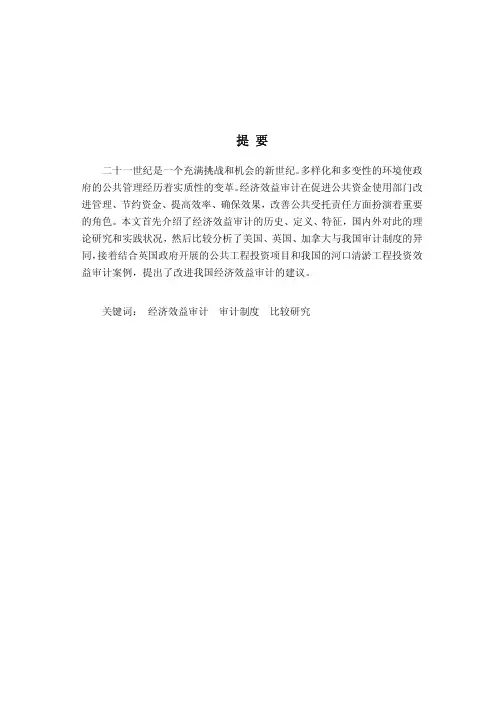 提 要

二十一世纪是一个充满挑战和机会的新世纪。多样化和多变性的环境使政府的公共管理经历着实质性的变革。经济效益审计在促进公共资金使用部门改进管理、节约资金、提高效率、确保效果，改善公共受托责任方面扮演着重要的角色。本文首先介绍了经济效益审计的历史、定义、特征，国内外对此的理论研究和实践状况，然后比较分析了美国、英国、加拿大与我国审计制度的异同，接着结合英国政府开展的公共工程投资项目和我国的河口清淤工程投资效益审计案例，提出了改进我国经济效益审计的建议。

关键词： 经济效益审计 审计制度 比较研究